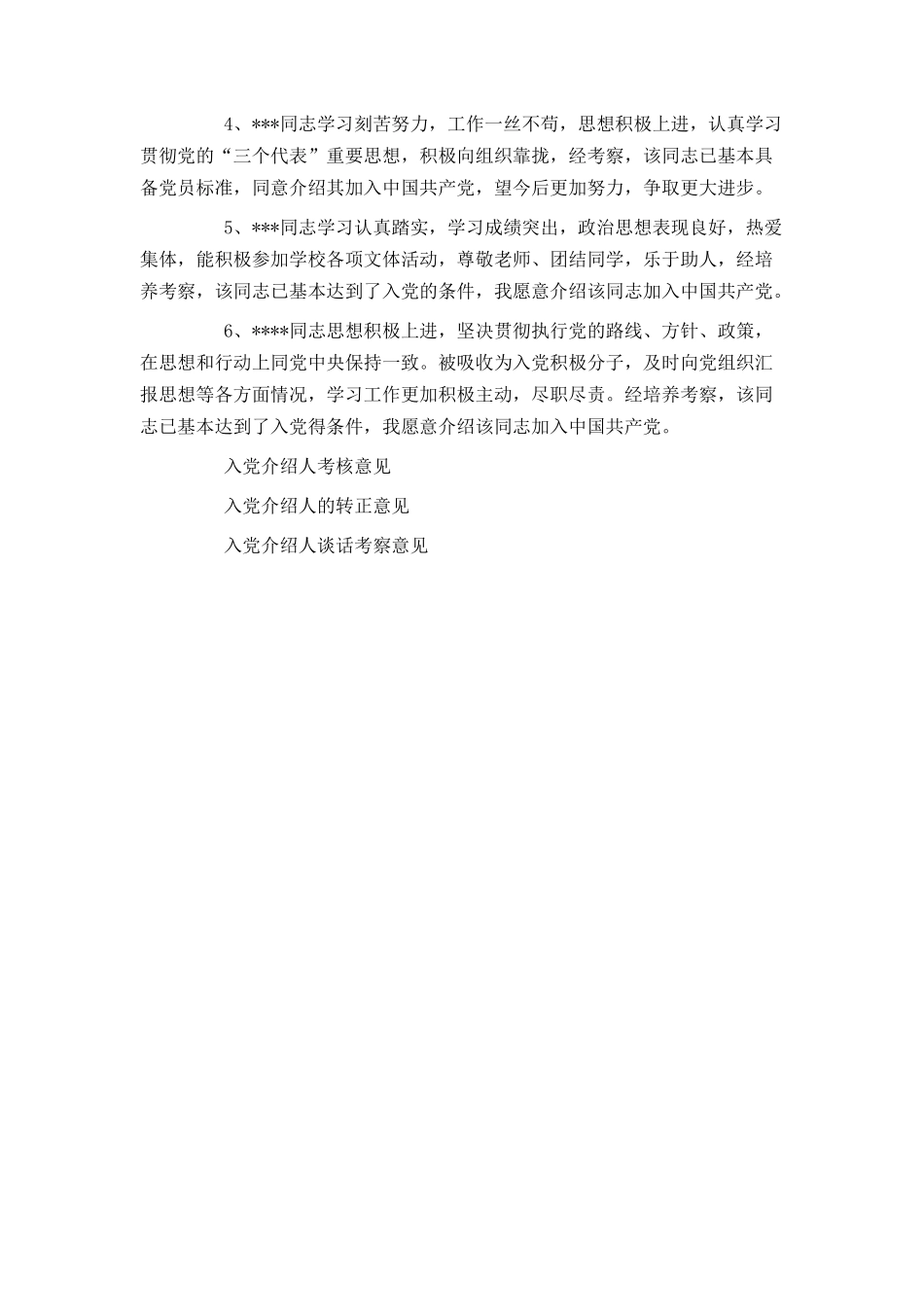 4、***同志学习刻苦努力，工作一丝不苟，思想积极上进，认真学习贯彻党的“三个代表”重要思想，积极向组织靠拢，经考察，该同志已基本具备党员标准，同意介绍其加入中国共产党，望今后更加努力，争取更大进步。

5、***同志学习认真踏实，学习成绩突出，政治思想表现良好，热爱集体，能积极参加学校各项文体活动，尊敬老师、团结同学，乐于助人，经培养考察，该同志已基本达到了入党的条件，我愿意介绍该同志加入中国共产党。

6、****同志思想积极上进，坚决贯彻执行党的路线、方针、政策，在思想和行动上同党中央保持一致。被吸收为入党积极分子，及时向党组织汇报思想等各方面情况，学习工作更加积极主动，尽职尽责。经培养考察，该同志已基本达到了入党得条件，我愿意介绍该同志加入中国共产党。

入党介绍人考核意见

入党介绍人的转正意见

入党介绍人谈话考察意见